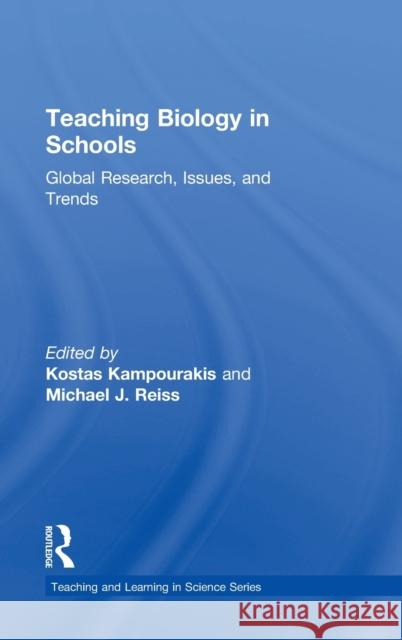 Teaching Biology in Schools

Global Research, Issues, and Trends

Edited by
Kostas Kampourakis and
Michael J. Reiss

ROUTLEDGE

Teaching and Learning in Science Series